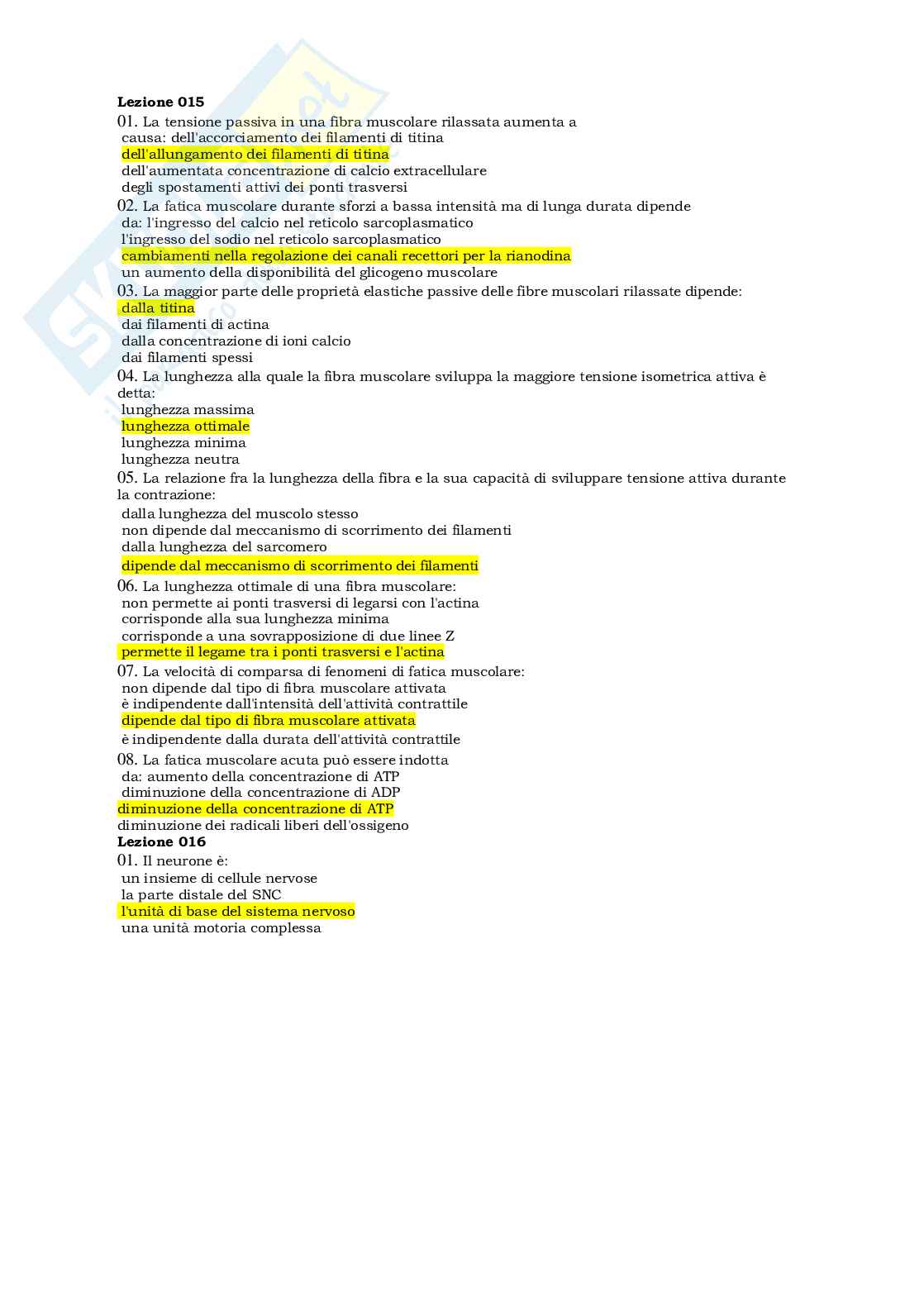 Lezione 015
01. La tensione passiva in una fibra muscolare rilassata aumenta a causa: dell'accorciamento dei filamenti di titina
dell'allungamento dei filamenti di titina
dell'aumentata concentrazione di calcio extracellulare
degli spostamenti attivi dei ponti trasversi
02. La fatica muscolare durante sforzi a bassa intensità ma di lunga durata dipende da: l'ingresso del calcio nel reticolo sarcoplasmatico
l'ingresso del sodio nel reticolo sarcoplasmatico
cambiamenti nella regolazione dei canali recettori per la rianodina
un aumento della disponibilità del glicogeno muscolare
03. La maggior parte delle proprietà elastiche passive delle fibre muscolari rilassate dipende:
dalla titina
dai filamenti di actina
dalla concentrazione di ioni calcio
dai filamenti spessi
04. La lunghezza alla quale la fibra muscolare sviluppa la maggiore tensione isometrica attiva è detta:
lunghezza massima
lunghezza ottimale
lunghezza minima
lunghezza neutra
05. La relazione fra la lunghezza della fibra e la sua capacità di sviluppare tensione attiva durante la contrazione:
dalla lunghezza del muscolo stesso
non dipende dal meccanismo di scorrimento dei filamenti
dalla lunghezza del sarcomero
dipende dal meccanismo di scorrimento dei filamenti
06. La lunghezza ottimale di una fibra muscolare:
non permette ai ponti trasversi di legarsi con l'actina
corrisponde alla sua lunghezza minima
corrisponde a una sovrapposizione di due linee Z
permette il legame tra i ponti trasversi e l'actina
07. La velocità di comparsa di fenomeni di fatica muscolare:
non dipende dal tipo di fibra muscolare attivata
è indipendente dall'intensità dell'attività contrattile
dipende dal tipo di fibra muscolare attivata
è indipendente dalla durata dell'attività contrattile
08. La fatica muscolare acuta può essere indotta da: aumento della concentrazione di ATP
diminuzione della concentrazione di ADP
diminuzione della concentrazione di ATP
diminuzione dei radicali liberi dell'ossigeno
Lezione 016
01. Il neurone è:
un insieme di cellule nervose
la parte distale del SNC
l'unità di base del sistema nervoso
una unità motoria complessa